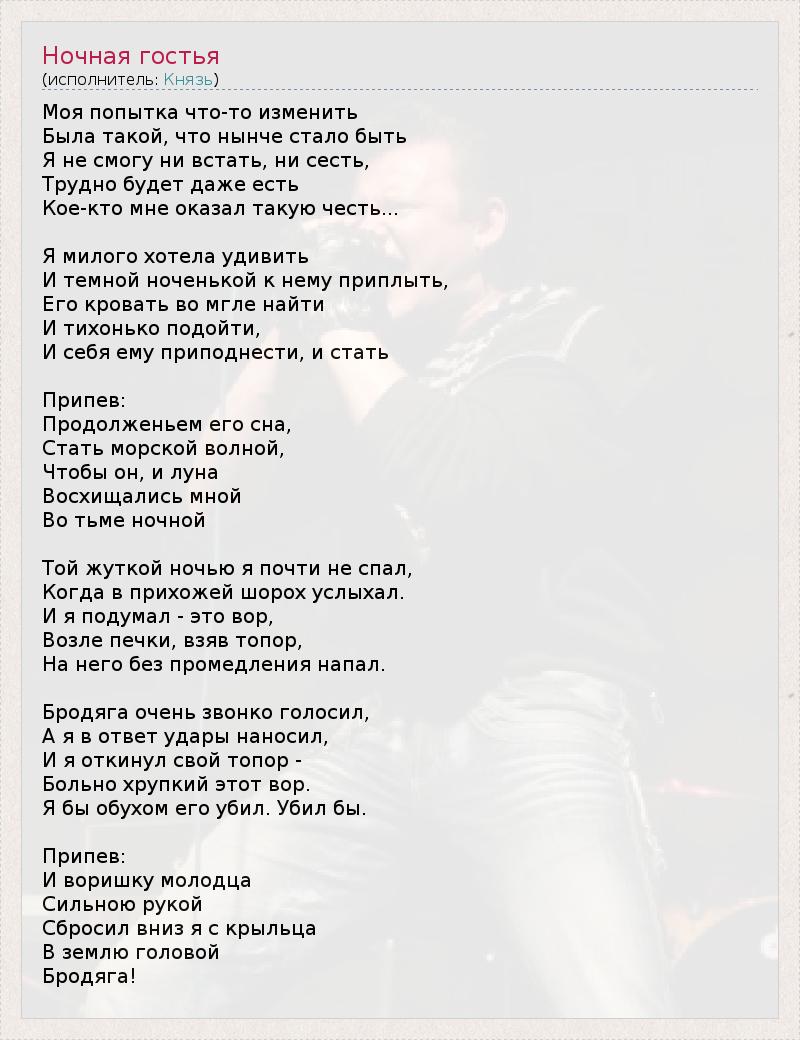 Ночная гостья
(исполнитель: Князь)

Моя попытка что-то изменить
Была такой, что нынче стало быть
Я не смогу ни встать, ни сесть,
Трудно будет даже есть
Кое-кто мне оказал такую честь...

Я милого хотела удивить
И темной ноченькой к нему приплыть,
Его кровать во мгле найти
И тихонько подойти,
И себя ему приподнести, и стать

Припев:
Продолженьем его сна,
Стать морской волной,
Чтобы он, и луна
Восхищались мной
Во тьме ночной

Той жуткой ночью я почти не спал,
Когда в прихожей шорох услыхал.
И я подумал - это вор,
Возле печки, взяв топор,
На него без промедления напал.

Бродяга очень звонко голосил,
А я в ответ удары наносил,
И я откинул свой топор -
Больно хрупкий этот вор.
Я бы обухом его убил. Убил бы.

Припев:
И воришку молодца
Сильною рукой
Сбросил вниз я с крыльца
В землю головой
Бродяга!